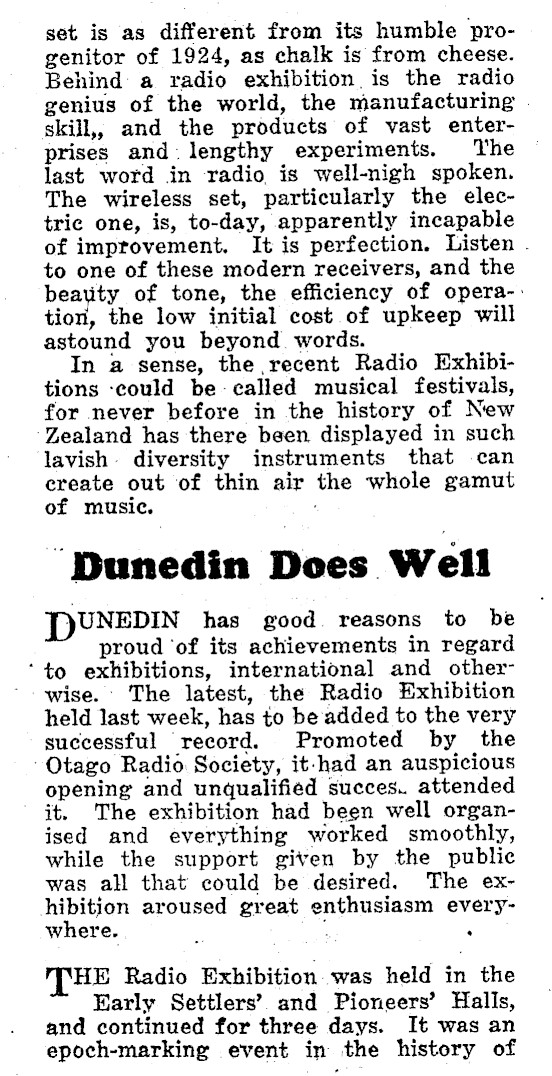 set is as different from its humble progenitor of 1924, as chalk is from cheese. Behind a radio exhibition is the radio genius of the world, the manufacturing skill,, and the products of vast enterprises and lengthy experiments. The last word in radio is well-nigh spoken. The wireless set, particularly the electric one, is, to-day, apparently incapable of improvement. It is perfection. Listen to one of these modern receivers, and the beauty of tone, the efficiency of operation, the low initial cost of upkeep will astound you beyond words.

In a sense, the recent Radio Exhibitions could be called musical festivals, for never before in the history of New Zealand has there been displayed in such lavish diversity instruments that can create out of thin air the whole gamut of music.

Dunedin Does Well

DUNEDIN has good reasons to be proud of its achievements in regard to exhibitions, international and otherwise. The latest, the Radio Exhibition held last week, has to be added to the very successful record. Promoted by the Otago Radio Society, it had an auspicious opening and unqualified succes. attended it. The exhibition had been well organised and everything worked smoothly, while the support given by the public was all that could be desired. The exhibition aroused great enthusiasm everywhere.

THE Radio Exhibition was held in the Early Settlers' and Pioneers' Halls, and continued for three days. It was an epoch-marking event in the history of